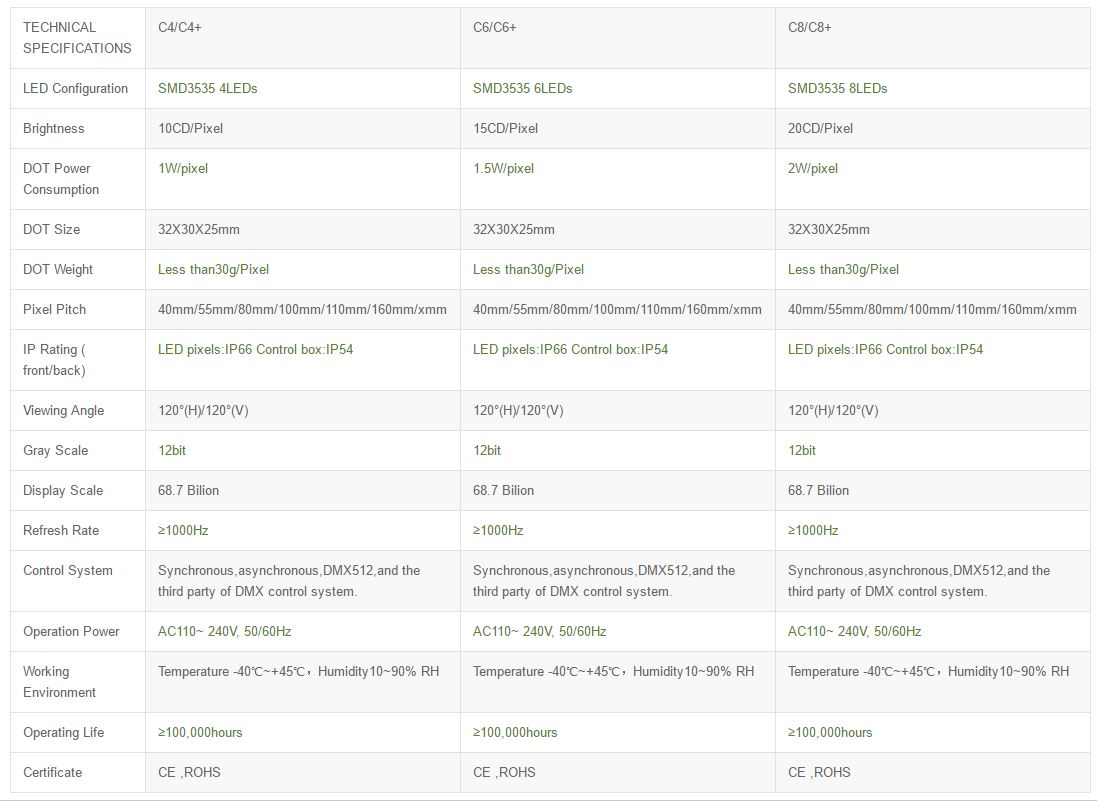 | TECHNICAL SPECIFICATIONS | C4/C4+ | C6/C6+ | C8/C8+ |
|---|---|---|---|
| LED Configuration | SMD3535 4LEDs | SMD3535 6LEDs | SMD3535 8LEDs |
| Brightness | 10CD/Pixel | 15CD/Pixel | 20CD/Pixel |
| DOT Power Consumption | 1W/pixel | 1.5W/pixel | 2W/pixel |
| DOT Size | 32X30X25mm | 32X30X25mm | 32X30X25mm |
| DOT Weight | Less than30g/Pixel | Less than30g/Pixel | Less than30g/Pixel |
| Pixel Pitch | 40mm/55mm/80mm/100mm/110mm/160mm/xmm | 40mm/55mm/80mm/100mm/110mm/160mm/xmm | 40mm/55mm/80mm/100mm/110mm/160mm/xmm |
| IP Rating ( front/back) | LED pixels:IP66 Control box:IP54 | LED pixels:IP66 Control box:IP54 | LED pixels:IP66 Control box:IP54 |
| Viewing Angle | 120°(H)/120°(V) | 120°(H)/120°(V) | 120°(H)/120°(V) |
| Gray Scale | 12bit | 12bit | 12bit |
| Display Scale | 68.7 Bilion | 68.7 Bilion | 68.7 Bilion |
| Refresh Rate | ≥1000Hz | ≥1000Hz | ≥1000Hz |
| Control System | Synchronous,asynchronous,DMX512,and the third party of DMX control system. | Synchronous,asynchronous,DMX512,and the third party of DMX control system. | Synchronous,asynchronous,DMX512,and the third party of DMX control system. |
| Operation Power | AC110~ 240V, 50/60Hz | AC110~ 240V, 50/60Hz | AC110~ 240V, 50/60Hz |
| Working Environment | Temperature -40℃~+45℃，Humidity10~90% RH | Temperature -40℃~+45℃，Humidity10~90% RH | Temperature -40℃~+45℃，Humidity10~90% RH |
| Operating Life | ≥100,000hours | ≥100,000hours | ≥100,000hours |
| Certificate | CE ,ROHS | CE ,ROHS | CE ,ROHS |